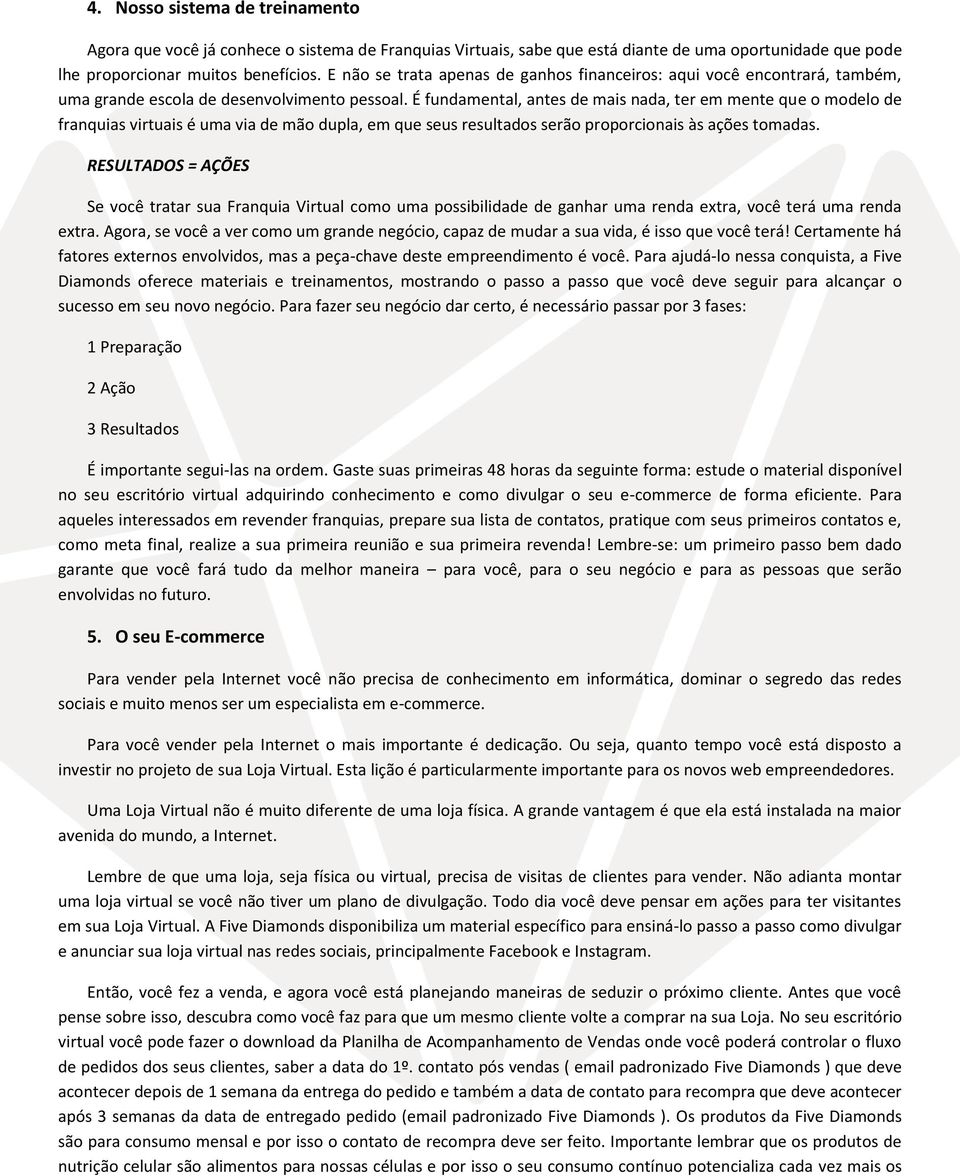 4. Nosso sistema de treinamento

Agora que você já conhece o sistema de Franquias Virtuais, sabe que está diante de uma oportunidade que pode lhe proporcionar muitos benefícios. E não se trata apenas de ganhos financeiros: aqui você encontrará, também, uma grande escola de desenvolvimento pessoal. É fundamental, antes de mais nada, ter em mente que o modelo de franquias virtuais é uma via de mão dupla, em que seus resultados serão proporcionais às ações tomadas.

RESULTADOS = AÇÕES

Se você tratar sua Franquia Virtual como uma possibilidade de ganhar uma renda extra, você terá uma renda extra. Agora, se você a ver como um grande negócio, capaz de mudar a sua vida, é isso que você terá! Certamente há fatores externos envolvidos, mas a peça-chave deste empreendimento é você. Para ajudá-lo nessa conquista, a Five Diamonds oferece materiais e treinamentos, mostrando o passo a passo que você deve seguir para alcançar o sucesso em seu novo negócio. Para fazer seu negócio dar certo, é necessário passar por 3 fases:

1 Preparação

2 Ação

3 Resultados

É importante segui-las na ordem. Gaste suas primeiras 48 horas da seguinte forma: estude o material disponível no seu escritório virtual adquirindo conhecimento e como divulgar o seu e-commerce de forma eficiente. Para aqueles interessados em revender franquias, prepare sua lista de contatos, pratique com seus primeiros contatos e, como meta final, realize a sua primeira reunião e sua primeira revenda! Lembre-se: um primeiro passo bem dado garante que você fará tudo da melhor maneira – para você, para o seu negócio e para as pessoas que serão envolvidas no futuro.

5. O seu E-commerce

Para vender pela Internet você não precisa de conhecimento em informática, dominar o segredo das redes sociais e muito menos ser um especialista em e-commerce.

Para você vender pela Internet o mais importante é dedicação. Ou seja, quanto tempo você está disposto a investir no projeto de sua Loja Virtual. Esta lição é particularmente importante para os novos web empreendedores.

Uma Loja Virtual não é muito diferente de uma loja física. A grande vantagem é que ela está instalada na maior avenida do mundo, a Internet.

Lembre de que uma loja, seja física ou virtual, precisa de visitas de clientes para vender. Não adianta montar uma loja virtual se você não tiver um plano de divulgação. Todo dia você deve pensar em ações para ter visitantes em sua Loja Virtual. A Five Diamonds disponibiliza um material específico para ensiná-lo passo a passo como divulgar e anunciar sua loja virtual nas redes sociais, principalmente Facebook e Instagram.

Então, você fez a venda, e agora você está planejando maneiras de seduzir o próximo cliente. Antes que você pense sobre isso, descubra como você faz para que um mesmo cliente volte a comprar na sua Loja. No seu escritório virtual você pode fazer o download da Planilha de Acompanhamento de Vendas onde você poderá controlar o fluxo de pedidos dos seus clientes, saber a data do 1º. contato pós vendas ( email padronizado Five Diamonds ) que deve acontecer depois de 1 semana da entrega do pedido e também a data de contato para recompra que deve acontecer após 3 semanas da data de entregado pedido (email padronizado Five Diamonds ). Os produtos da Five Diamonds são para consumo mensal e por isso o contato de recompra deve ser feito. Importante lembrar que os produtos de nutrição celular são alimentos para nossas células e por isso o seu consumo contínuo potencializa cada vez mais os